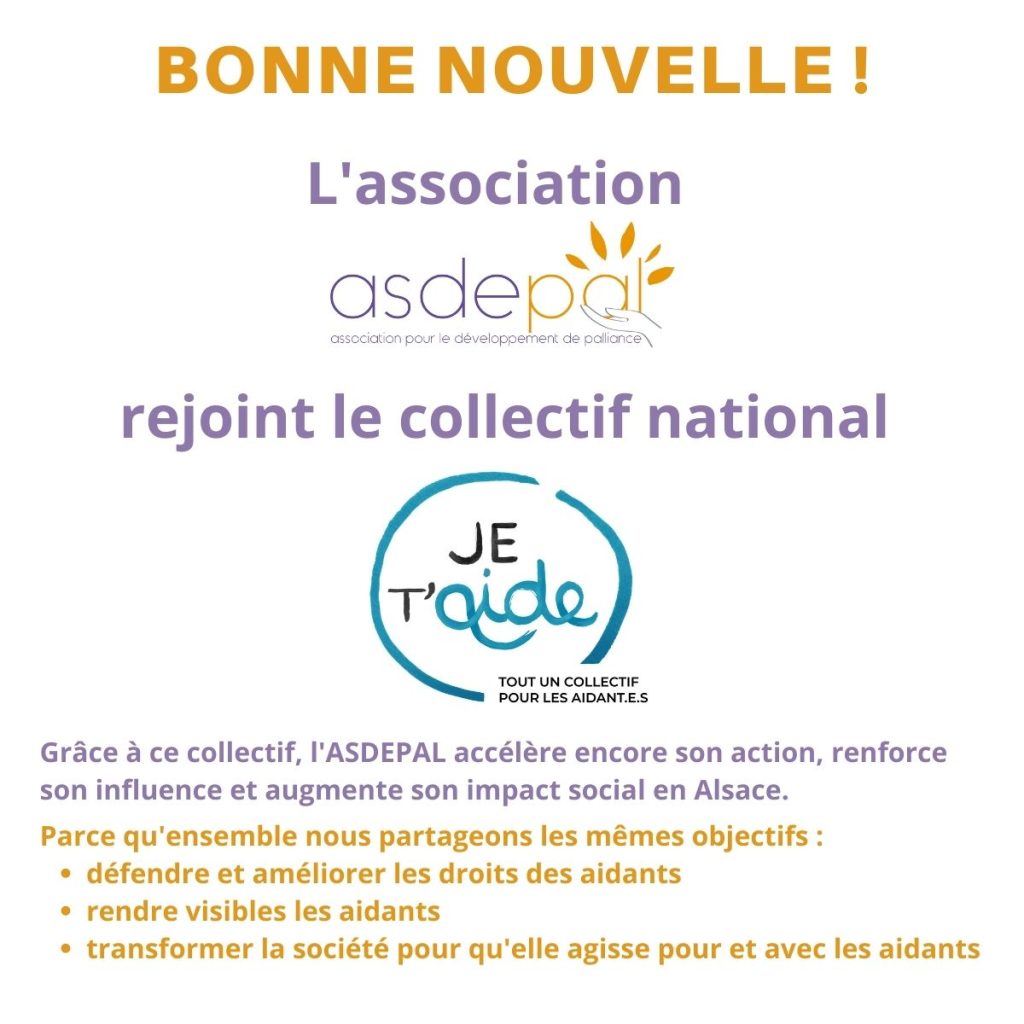 BONNE NOUVELLE !

L'association

asdepal

association pour le développement de palliance

rejoint le collectif national

JE T'aide

TOUT UN COLLECTIF POUR LES AIDANT.E.S

Grâce à ce collectif, l'ASDEPAL accélère encore son action, renforce son influence et augmente son impact social en Alsace.

Parce qu'ensemble nous partageons les mêmes objectifs :
• défendre et améliorer les droits des aidants
• rendre visibles les aidants
• transformer la société pour qu'elle agisse pour et avec les aidants